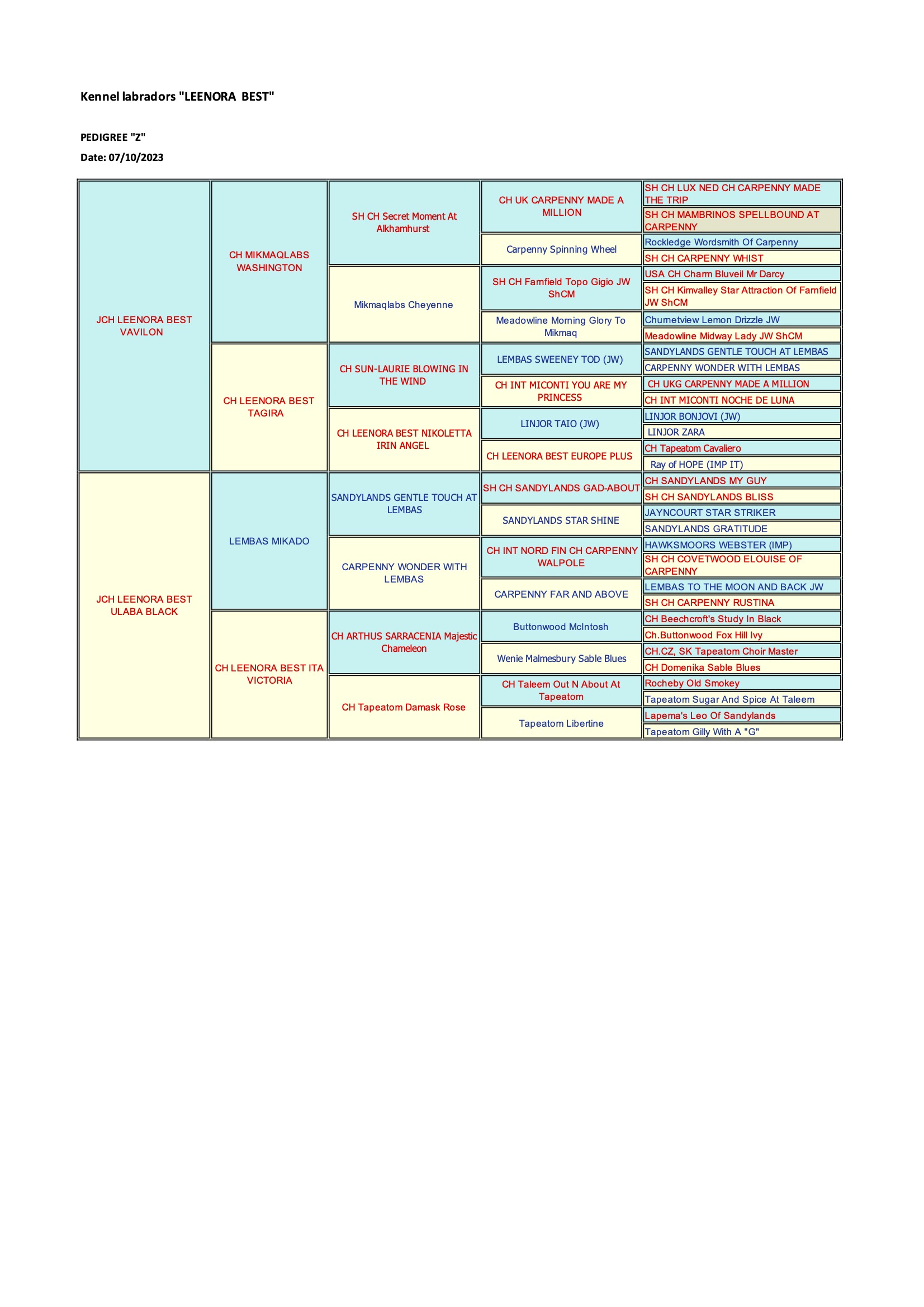 Kennel labradors "LEENORA BEST"

PEDIGREE "Z"

Date: 07/10/2023

| | | | | |
|---|---|---|---|---|
| JCH LEENORA BEST VAVILON | CH MIKMAQLABS WASHINGTON | SH CH Secret Moment At Alkhamhurst | CH UK CARPENNY MADE A MILLION | SH CH LUX NED CH CARPENNY MADE THE TRIP |
| | | | | SH CH MAMBRINOS SPELLBOUND AT CARPENNY |
| | | | Carpenny Spinning Wheel | Rockledge Wordsmith Of Carpenny |
| | | | | SH CH CARPENNY WHIST |
| | | Mikmaqlabs Cheyenne | SH CH Farnfield Topo Gigio JW ShCM | USA CH Charm Bluveil Mr Darcy |
| | | | | SH CH Kimvalley Star Attraction Of Farnfield JW ShCM |
| | | | Meadowline Morning Glory To Mikmaq | Churnetview Lemon Drizzle JW |
| | | | | Meadowline Midway Lady JW ShCM |
| | CH LEENORA BEST TAGIRA | CH SUN-LAURIE BLOWING IN THE WIND | LEMBAS SWEENEY TOD (JW) | SANDYLANDS GENTLE TOUCH AT LEMBAS |
| | | | | CARPENNY WONDER WITH LEMBAS |
| | | | CH INT MICONTI YOU ARE MY PRINCESS | CH UKG CARPENNY MADE A MILLION |
| | | | | CH INT MICONTI NOCHE DE LUNA |
| | | CH LEENORA BEST NIKOLETTA IRIN ANGEL | LINJOR TAIO (JW) | LINJOR BONJOVI (JW) |
| | | | | LINJOR ZARA |
| | | | CH LEENORA BEST EUROPE PLUS | CH Tapeatom Cavaliero |
| | | | | Ray of HOPE (IMP IT) |
| JCH LEENORA BEST ULABA BLACK | LEMBAS MIKADO | SANDYLANDS GENTLE TOUCH AT LEMBAS | SH CH SANDYLANDS GAD-ABOUT | CH SANDYLANDS MY GUY |
| | | | | SH CH SANDYLANDS BLISS |
| | | | SANDYLANDS STAR SHINE | JAYNCOURT STAR STRIKER |
| | | | | SANDYLANDS GRATITUDE |
| | | CARPENNY WONDER WITH LEMBAS | CH INT NORD FIN CH CARPENNY WALPOLE | HAWKSMOORS WEBSTER (IMP) |
| | | | | SH CH COVETWOOD ELOUISE OF CARPENNY |
| | | | CARPENNY FAR AND ABOVE | LEMBAS TO THE MOON AND BACK JW |
| | | | | SH CH CARPENNY RUSTINA |
| | CH LEENORA BEST ITA VICTORIA | CH ARTHUS SARRACENIA Majestic Chameleon | Buttonwood McIntosh | CH Beechcroft's Study In Black |
| | | | | Ch.Buttonwood Fox Hill Ivy |
| | | | Wenie Malmesbury Sable Blues | CH.CZ, SK Tapeatom Choir Master |
| | | | | CH Domenika Sable Blues |
| | | CH Tapeatom Damask Rose | CH Taleem Out N About At Tapeatom | Rocheby Old Smokey |
| | | | | Tapeatom Sugar And Spice At Taleem |
| | | | Tapeatom Libertine | Lapema's Leo Of Sandylands |
| | | | | Tapeatom Gilly With A "G" |